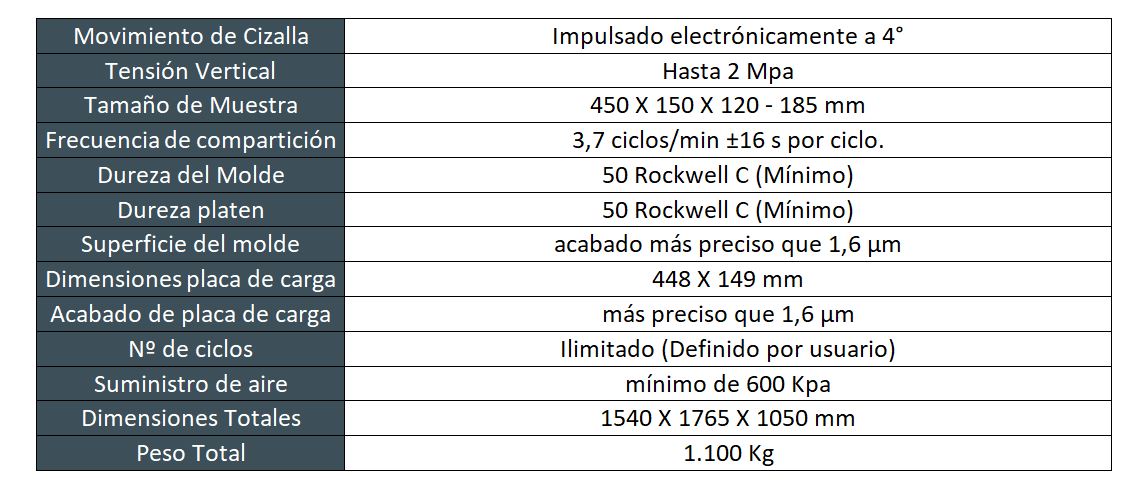 | Movimiento de Cizalla | Impulsado electrónicamente a 4° |
|---|---|
| Tensión Vertical | Hasta 2 Mpa |
| Tamaño de Muestra | 450 X 150 X 120 - 185 mm |
| Frecuencia de compartición | 3,7 ciclos/min ±16 s por ciclo. |
| Dureza del Molde | 50 Rockwell C (Mínimo) |
| Dureza platen | 50 Rockwell C (Mínimo) |
| Superficie del molde | acabado más preciso que 1,6 µm |
| Dimensiones placa de carga | 448 X 149 mm |
| Acabado de placa de carga | más preciso que 1,6 µm |
| Nº de ciclos | Ilimitado (Definido por usuario) |
| Suministro de aire | mínimo de 600 Kpa |
| Dimensiones Totales | 1540 X 1765 X 1050 mm |
| Peso Total | 1.100 Kg |